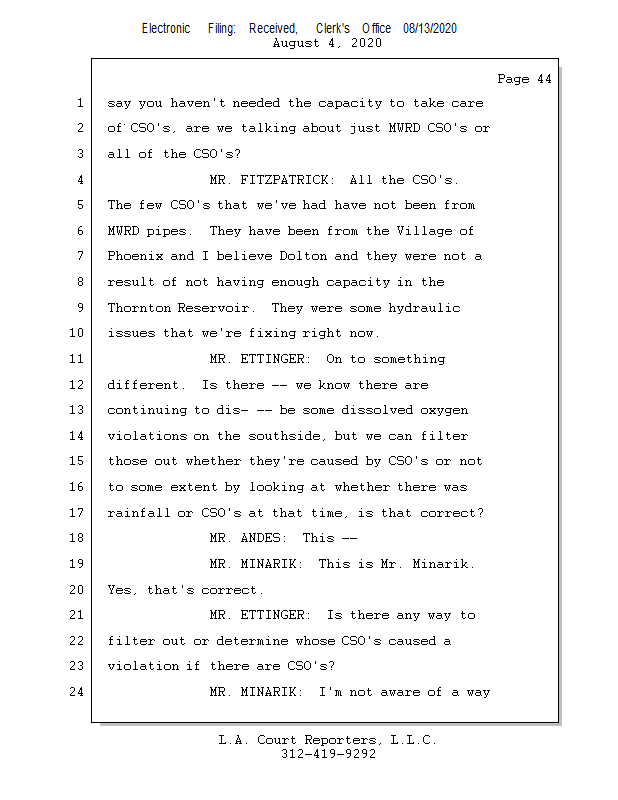 Electronic Filing: Received, Clerk's Office 08/13/2020
August 4, 2020

Page 44

1 say you haven't needed the capacity to take care
2 of CSO's, are we talking about just MWRD CSO's or
3 all of the CSO's?
4 MR. FITZPATRICK: All the CSO's.
5 The few CSO's that we've had have not been from
6 MWRD pipes. They have been from the Village of
7 Phoenix and I believe Dolton and they were not a
8 result of not having enough capacity in the
9 Thornton Reservoir. They were some hydraulic
10 issues that we're fixing right now.
11 MR. ETTINGER: On to something
12 different. Is there -- we know there are
13 continuing to dis- -- be some dissolved oxygen
14 violations on the southside, but we can filter
15 those out whether they're caused by CSO's or not
16 to some extent by looking at whether there was
17 rainfall or CSO's at that time, is that correct?
18 MR. ANDES: This --
19 MR. MINARIK: This is Mr. Minarik.
20 Yes, that's correct.
21 MR. ETTINGER: Is there any way to
22 filter out or determine whose CSO's caused a
23 violation if there are CSO's?
24 MR. MINARIK: I'm not aware of a way

L.A. Court Reporters, L.L.C.
312-419-9292